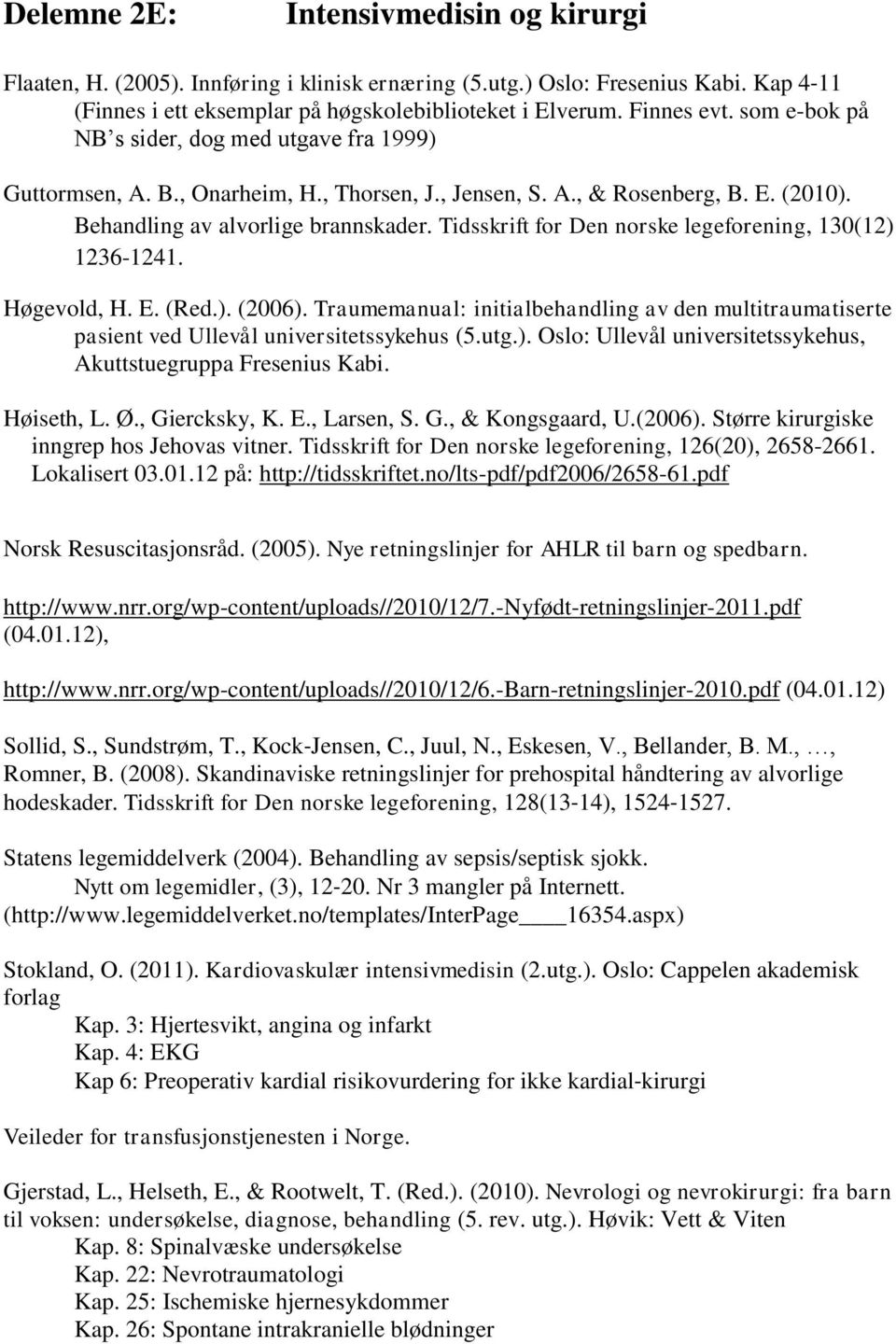 Delemne 2E: Intensivmedisin og kirurgi

Flaaten, H. (2005). Innføring i klinisk ernæring (5.utg.) Oslo: Fresenius Kabi. Kap 4-11 (Finnes i ett eksemplar på høgskolebiblioteket i Elverum. Finnes evt. som e-bok på NB's sider, dog med utgave fra 1999)

Guttormsen, A. B., Onarheim, H., Thorsen, J., Jensen, S. A., & Rosenberg, B. E. (2010). Behandling av alvorlige brannskader. Tidsskrift for Den norske legeforening, 130(12) 1236-1241.

Høgevold, H. E. (Red.). (2006). Traumemanual: initialbehandling av den multitraumatiserte pasient ved Ullevål universitetssykehus (5.utg.). Oslo: Ullevål universitetssykehus, Akuttstuegruppa Fresenius Kabi.

Høiseth, L. Ø., Giercksky, K. E., Larsen, S. G., & Kongsgaard, U.(2006). Større kirurgiske inngrep hos Jehovas vitner. Tidsskrift for Den norske legeforening, 126(20), 2658-2661. Lokalisert 03.01.12 på: http://tidsskriftet.no/lts-pdf/pdf2006/2658-61.pdf

Norsk Resuscitasjonsråd. (2005). Nye retningslinjer for AHLR til barn og spedbarn.

http://www.nrr.org/wp-content/uploads//2010/12/7.-Nyfødt-retningslinjer-2011.pdf (04.01.12),

http://www.nrr.org/wp-content/uploads//2010/12/6.-Barn-retningslinjer-2010.pdf (04.01.12)

Sollid, S., Sundstrøm, T., Kock-Jensen, C., Juul, N., Eskesen, V., Bellander, B. M., …, Romner, B. (2008). Skandinaviske retningslinjer for prehospital håndtering av alvorlige hodeskader. Tidsskrift for Den norske legeforening, 128(13-14), 1524-1527.

Statens legemiddelverk (2004). Behandling av sepsis/septisk sjokk. Nytt om legemidler, (3), 12-20. Nr 3 mangler på Internett. (http://www.legemiddelverket.no/templates/InterPage____16354.aspx)

Stokland, O. (2011). Kardiovaskulær intensivmedisin (2.utg.). Oslo: Cappelen akademisk forlag
Kap. 3: Hjertesvikt, angina og infarkt
Kap. 4: EKG
Kap 6: Preoperativ kardial risikovurdering for ikke kardial-kirurgi

Veileder for transfusjonstjenesten i Norge.

Gjerstad, L., Helseth, E., & Rootwelt, T. (Red.). (2010). Nevrologi og nevrokirurgi: fra barn til voksen: undersøkelse, diagnose, behandling (5. rev. utg.). Høvik: Vett & Viten
Kap. 8: Spinalvæske undersøkelse
Kap. 22: Nevrotraumatologi
Kap. 25: Ischemiske hjernesykdommer
Kap. 26: Spontane intrakranielle blødninger